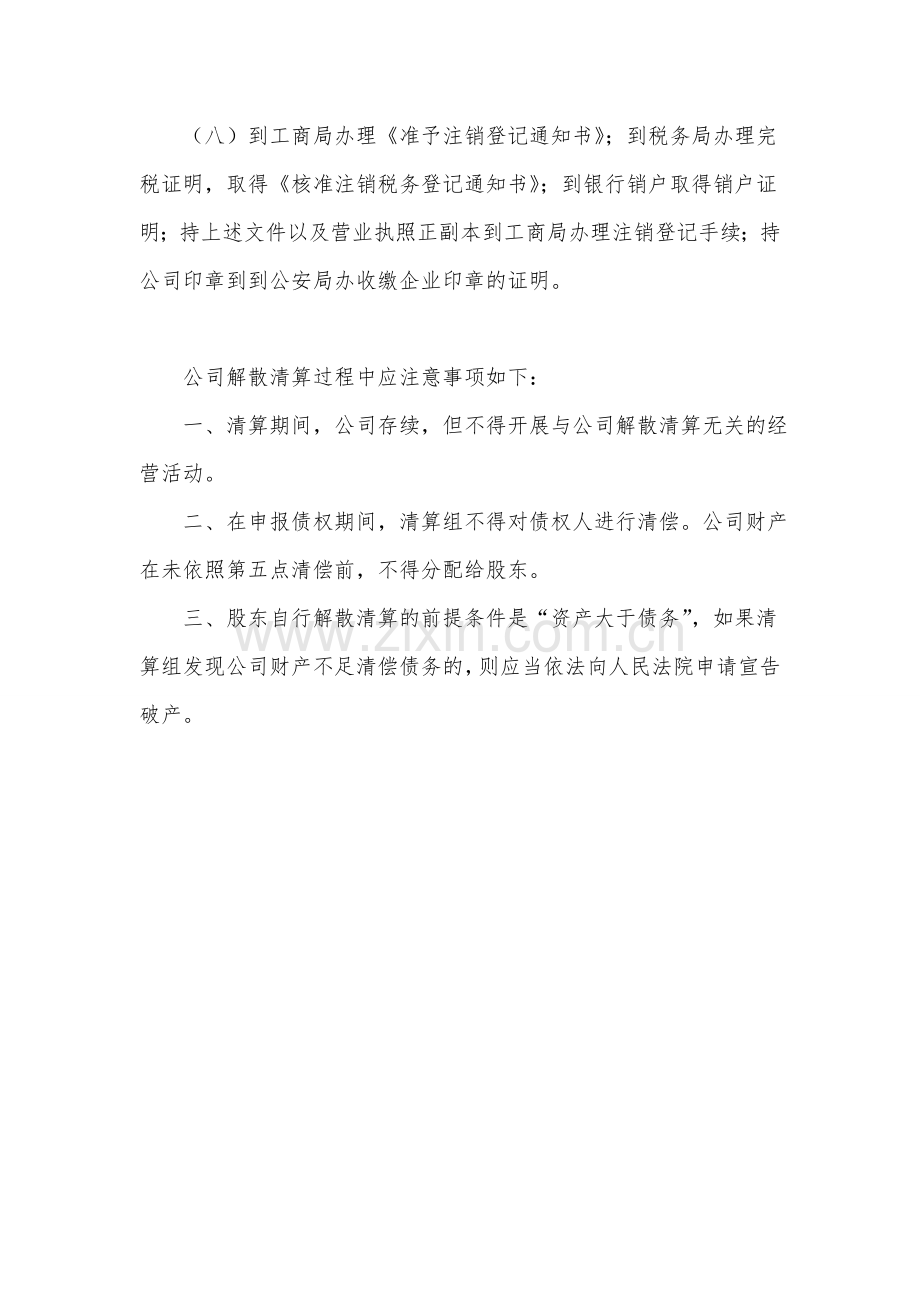 （八）到工商局办理《准予注销登记通知书》；到税务局办理完税证明，取得《核准注销税务登记通知书》；到银行销户取得销户证明；持上述文件以及营业执照正副本到工商局办理注销登记手续；持公司印章到到公安局办收缴企业印章的证明。

公司解散清算过程中应注意事项如下：

一、清算期间，公司存续，但不得开展与公司解散清算无关的经营活动。

二、在申报债权期间，清算组不得对债权人进行清偿。公司财产在未依照第五点清偿前，不得分配给股东。

三、股东自行解散清算的前提条件是“资产大于债务”，如果清算组发现公司财产不足清偿债务的，则应当依法向人民法院申请宣告破产。

www.zixin.com.cn